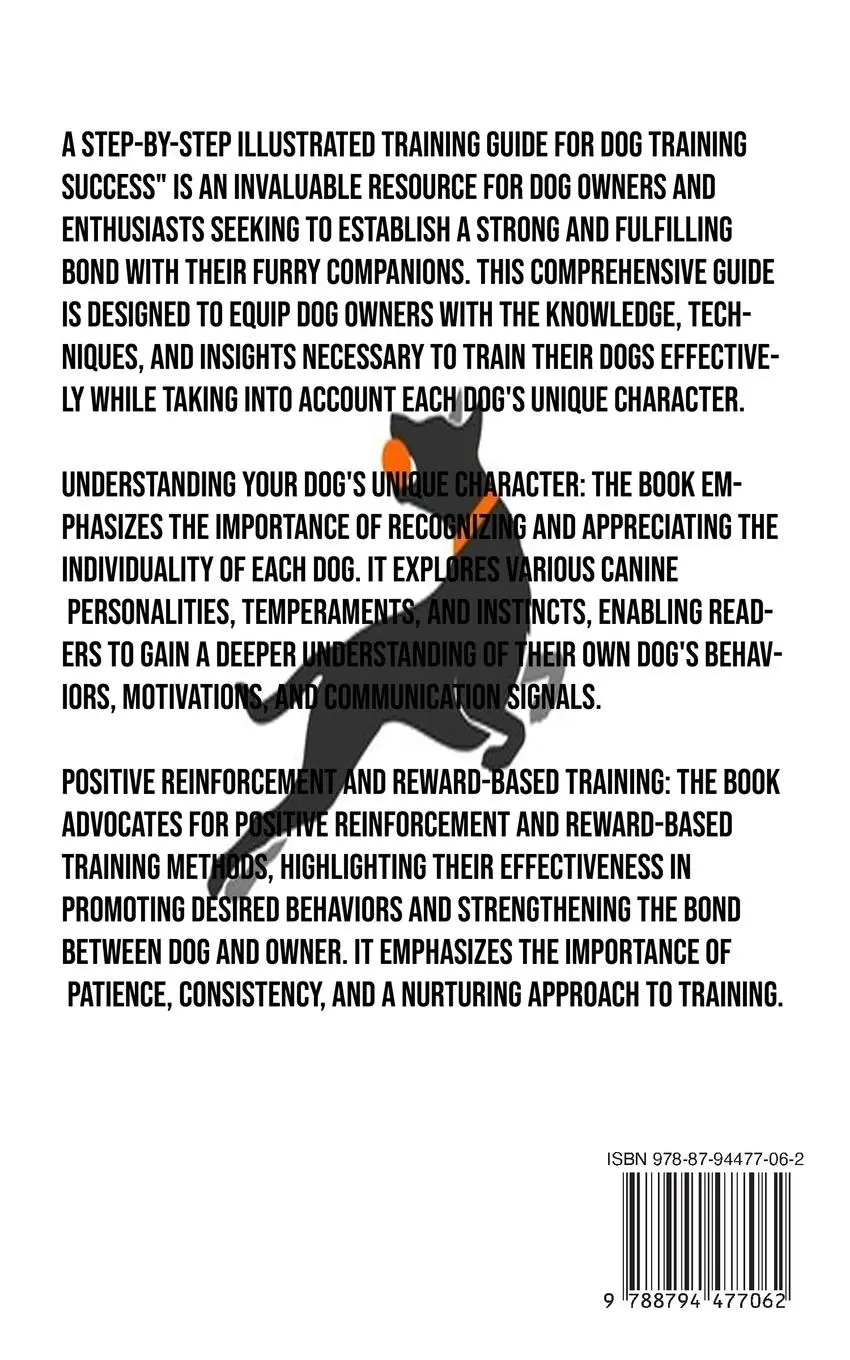 A STEP-BY-STEP ILLUSTRATED TRAINING GUIDE FOR DOG TRAINING SUCCESS" IS AN INVALUABLE RESOURCE FOR DOG OWNERS AND ENTHUSIASTS SEEKING TO ESTABLISH A STRONG AND FULFILLING BOND WITH THEIR FURRY COMPANIONS. THIS COMPREHENSIVE GUIDE IS DESIGNED TO EQUIP DOG OWNERS WITH THE KNOWLEDGE, TECHNIQUES, AND INSIGHTS NECESSARY TO TRAIN THEIR DOGS EFFECTIVELY WHILE TAKING INTO ACCOUNT EACH DOG'S UNIQUE CHARACTER.

UNDERSTANDING YOUR DOG'S UNIQUE CHARACTER: THE BOOK EMPHASIZES THE IMPORTANCE OF RECOGNIZING AND APPRECIATING THE INDIVIDUALITY OF EACH DOG. IT EXPLORES VARIOUS CANINE PERSONALITIES, TEMPERAMENTS, AND INSTINCTS, ENABLING READERS TO GAIN A DEEPER UNDERSTANDING OF THEIR OWN DOG'S BEHAVIORS, MOTIVATIONS, AND COMMUNICATION SIGNALS.

POSITIVE REINFORCEMENT AND REWARD-BASED TRAINING: THE BOOK ADVOCATES FOR POSITIVE REINFORCEMENT AND REWARD-BASED TRAINING METHODS, HIGHLIGHTING THEIR EFFECTIVENESS IN PROMOTING DESIRED BEHAVIORS AND STRENGTHENING THE BOND BETWEEN DOG AND OWNER. IT EMPHASIZES THE IMPORTANCE OF PATIENCE, CONSISTENCY, AND A NURTURING APPROACH TO TRAINING.

ISBN 978-87-94477-06-2

9 788794 477062